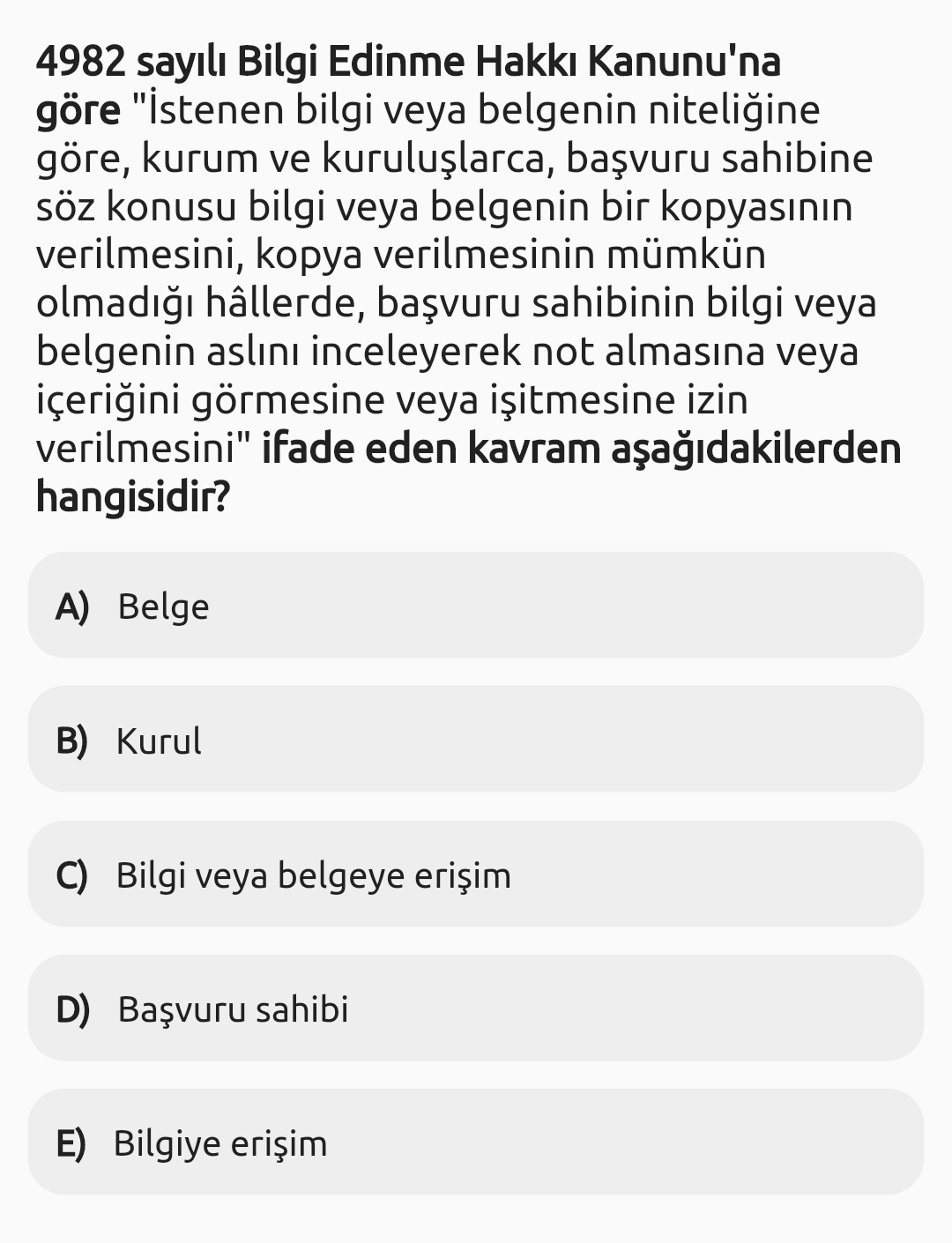 4982 sayılı Bilgi Edinme Hakkı Kanunu'na göre "İstenen bilgi veya belgenin niteliğine göre, kurum ve kuruluşlarca, başvuru sahibine söz konusu bilgi veya belgenin bir kopyasının verilmesini, kopya verilmesinin mümkün olmadığı hâllerde, başvuru sahibinin bilgi veya belgenin aslını inceleyerek not almasına veya içeriğini görmesine veya işitmesine izin verilmesini" ifade eden kavram aşağıdakilerden hangisidir?

A) Belge

B) Kurul

C) Bilgi veya belgeye erişim

D) Başvuru sahibi

E) Bilgiye erişim